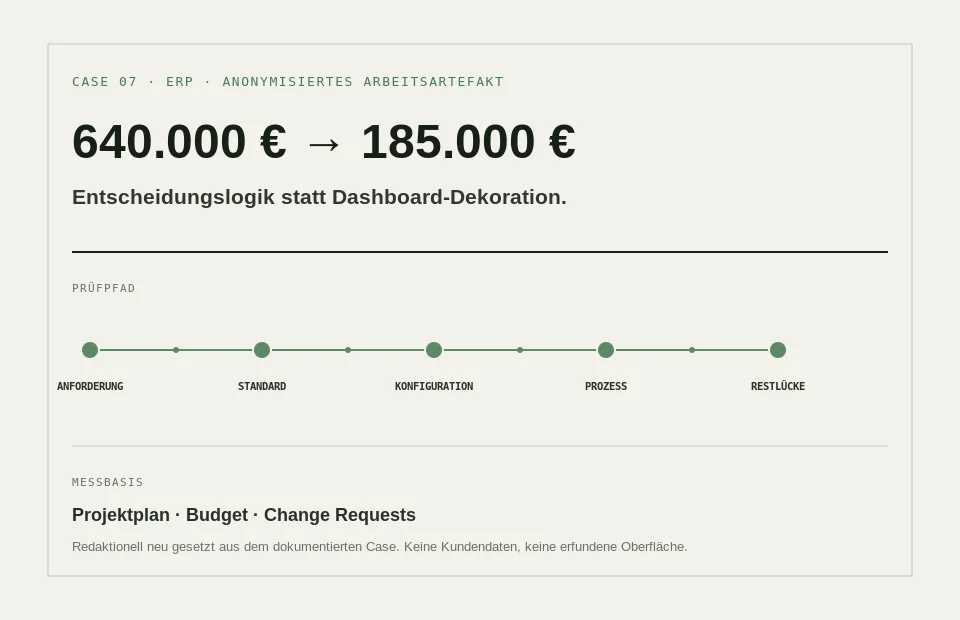 CASE 07 · ERP · ANONYMISIERTES ARBEITSARTEFAKT

640.000 € → 185.000 €

Entscheidungslogik statt Dashboard-Dekoration.

PRÜFPFAD

ANFORDERUNG
STANDARD
KONFIGURATION
PROZESS
RESTLÜCKE

MESSBASIS

Projektplan · Budget · Change Requests

Redaktionell neu gesetzt aus dem dokumentierten Case. Keine Kundendaten, keine erfundene Oberfläche.